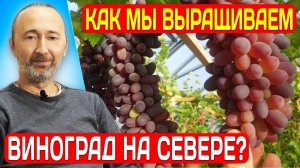 КАК МЫ ВЫРАЩИВАЕМ

ВИНОГРАД НА СЕВЕРЕ?